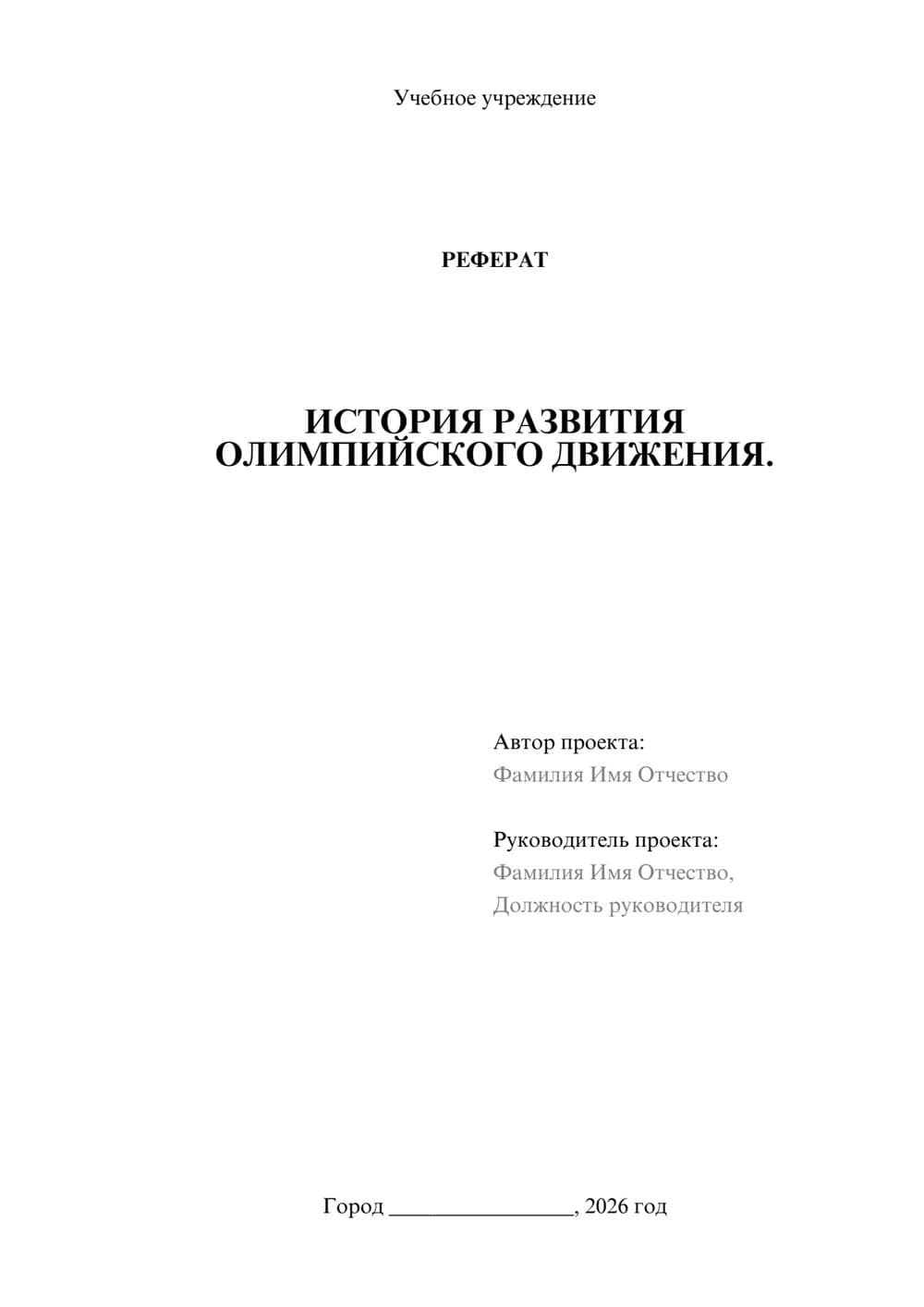 Учебное учреждение

РЕФЕРАТ

ИСТОРИЯ РАЗВИТИЯ ОЛИМПИЙСКОГО ДВИЖЕНИЯ.

Автор проекта:
Фамилия Имя Отчество

Руководитель проекта:
Фамилия Имя Отчество,
Должность руководителя

Город ________________, 2026 год